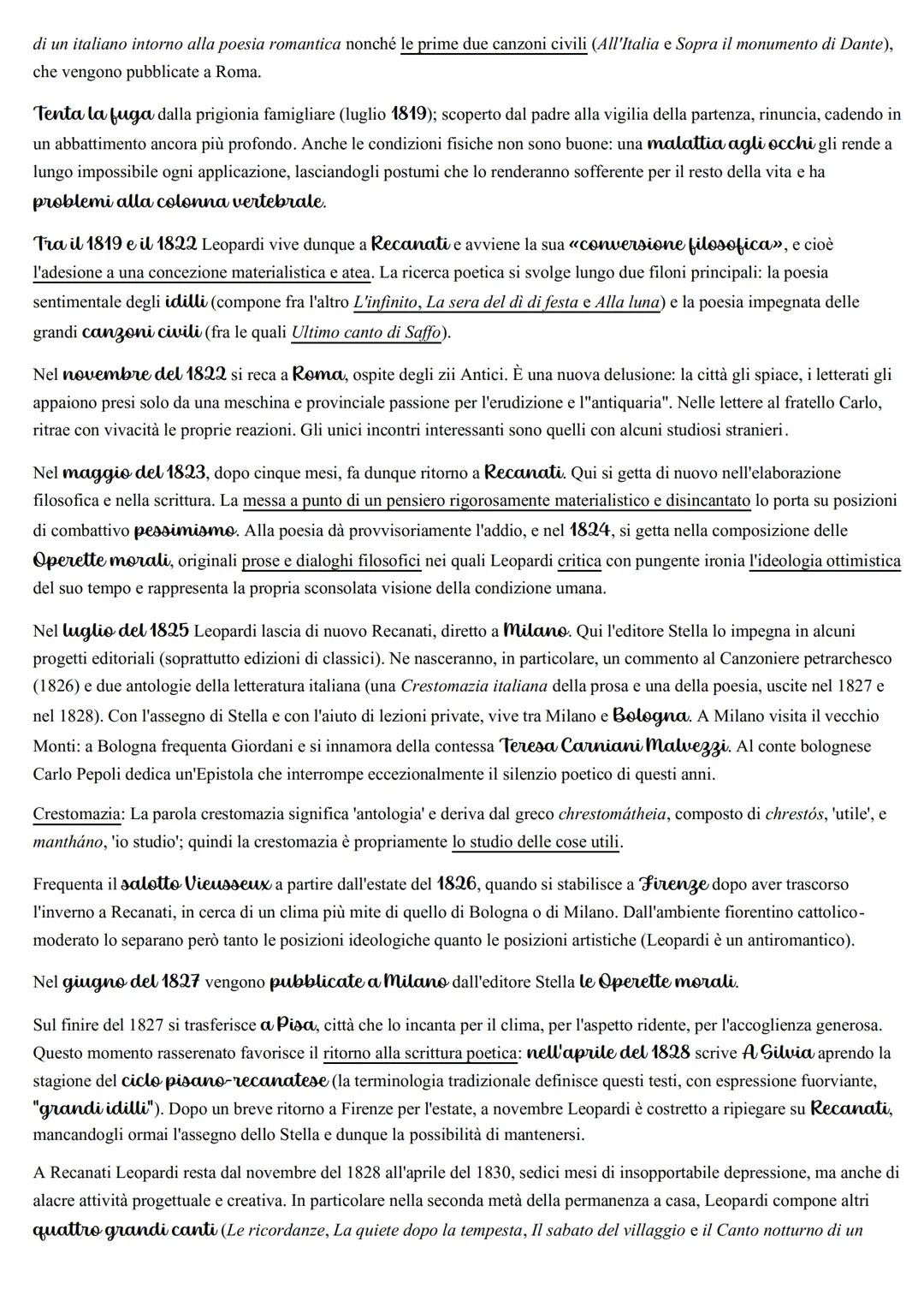 di un italiano intorno alla poesia romantica nonché le prime due canzoni civili (All'Italia e Sopra il monumento di Dante), che vengono pubblicate a Roma.

Tenta la fuga dalla prigionia famigliare (luglio 1819); scoperto dal padre alla vigilia della partenza, rinuncia, cadendo in un abbattimento ancora più profondo. Anche le condizioni fisiche non sono buone: una malattia agli occhi gli rende a lungo impossibile ogni applicazione, lasciandogli postumi che lo renderanno sofferente per il resto della vita e ha problemi alla colonna vertebrale.

Tra il 1819 e il 1822 Leopardi vive dunque a Recanati e avviene la sua «conversione filosofica», e cioè l'adesione a una concezione materialistica e atea. La ricerca poetica si svolge lungo due filoni principali: la poesia sentimentale degli idilli (compone fra l'altro L'infinito, La sera del dì di festa e Alla luna) e la poesia impegnata delle grandi canzoni civili (fra le quali Ultimo canto di Saffo).

Nel novembre del 1822 si reca a Roma, ospite degli zii Antici. È una nuova delusione: la città gli spiace, i letterati gli appaiono presi solo da una meschina e provinciale passione per l'erudizione e l'"antiquaria". Nelle lettere al fratello Carlo, ritrae con vivacità le proprie reazioni. Gli unici incontri interessanti sono quelli con alcuni studiosi stranieri.

Nel maggio del 1823, dopo cinque mesi, fa dunque ritorno a Recanati. Qui si getta di nuovo nell'elaborazione filosofica e nella scrittura. La messa a punto di un pensiero rigorosamente materialistico e disincantato lo porta su posizioni di combattivo pessimismo. Alla poesia dà provvisoriamente l'addio, e nel 1824, si getta nella composizione delle Operette morali, originali prose e dialoghi filosofici nei quali Leopardi critica con pungente ironia l'ideologia ottimistica del suo tempo e rappresenta la propria sconsolata visione della condizione umana.

Nel luglio del 1825 Leopardi lascia di nuovo Recanati, diretto a Milano. Qui l'editore Stella lo impegna in alcuni progetti editoriali (soprattutto edizioni di classici). Ne nasceranno, in particolare, un commento al Canzoniere petrarchesco (1826) e due antologie della letteratura italiana (una Crestomazia italiana della prosa e una della poesia, uscite nel 1827 e nel 1828). Con l'assegno di Stella e con l'aiuto di lezioni private, vive tra Milano e Bologna. A Milano visita il vecchio Monti: a Bologna frequenta Giordani e si innamora della contessa Teresa Carniani Malvezzi. Al conte bolognese Carlo Pepoli dedica un'Epistola che interrompe eccezionalmente il silenzio poetico di questi anni.

Crestomazia: La parola crestomazia significa 'antologia' e deriva dal greco chrestomátheia, composto di chrestós, 'utile', e mantháno, 'io studio'; quindi la crestomazia è propriamente lo studio delle cose utili.

Frequenta il salotto Vieusseux a partire dall'estate del 1826, quando si stabilisce a Firenze dopo aver trascorso l'inverno a Recanati, in cerca di un clima più mite di quello di Bologna o di Milano. Dall'ambiente fiorentino cattolico-moderato lo separano però tanto le posizioni ideologiche quanto le posizioni artistiche (Leopardi è un antiromantico).

Nel giugno del 1827 vengono pubblicate a Milano dall'editore Stella le Operette morali.

Sul finire del 1827 si trasferisce a Pisa, città che lo incanta per il clima, per l'aspetto ridente, per l'accoglienza generosa. Questo momento rasserenato favorisce il ritorno alla scrittura poetica: nell'aprile del 1828 scrive A Silvia aprendo la stagione del ciclo pisano-recanatese (la terminologia tradizionale definisce questi testi, con espressione fuorviante, "grandi idilli"). Dopo un breve ritorno a Firenze per l'estate, a novembre Leopardi è costretto a ripiegare su Recanati, mancandogli ormai l'assegno dello Stella e dunque la possibilità di mantenersi.

A Recanati Leopardi resta dal novembre del 1828 all'aprile del 1830, sedici mesi di insopportabile depressione, ma anche di alacre attività progettuale e creativa. In particolare nella seconda metà della permanenza a casa, Leopardi compone altri quattro grandi canti (Le ricordanze, La quiete dopo la tempesta, Il sabato del villaggio e il Canto notturno di un